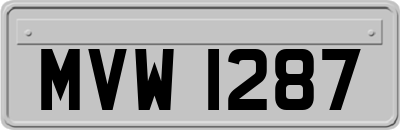 MVW 1287